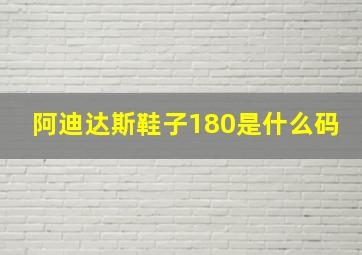 阿迪达斯鞋子180是什么码